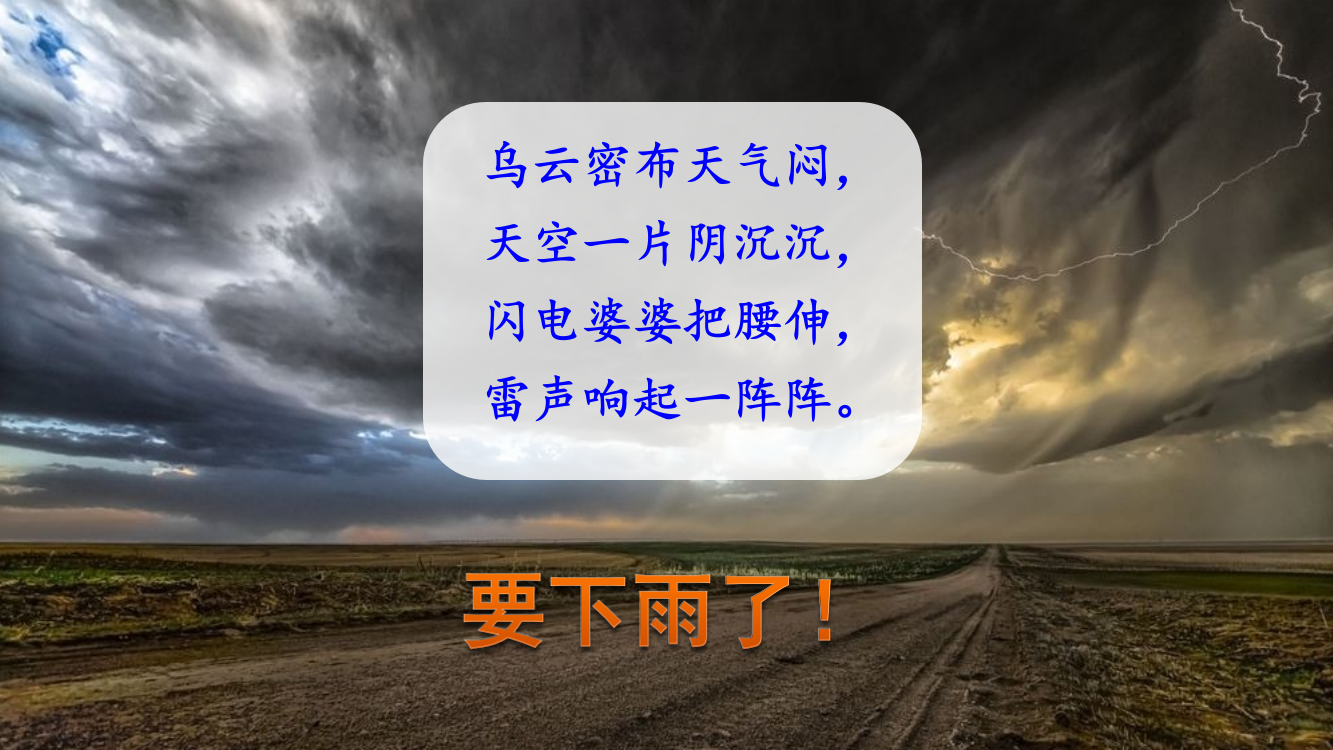 乌云密布天气闷，
天空一片阴沉沉，
闪电婆婆把腰伸，
雷声响起一阵阵。

要下雨了！